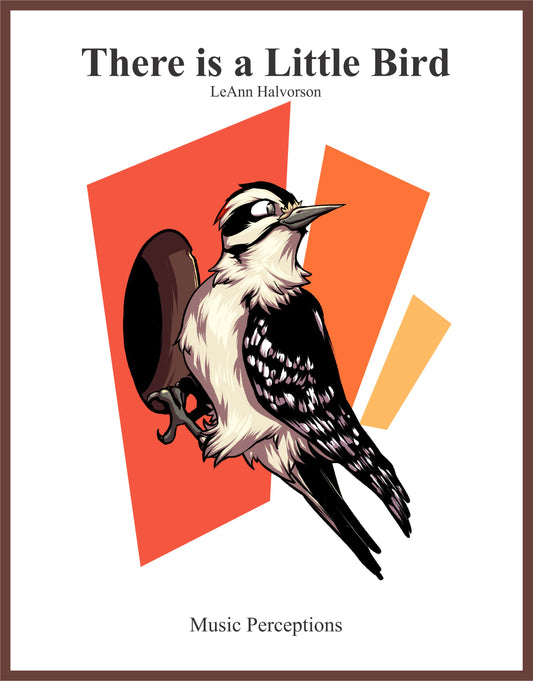 There is a Little Bird
LeAnn Halvorson

Music Perceptions